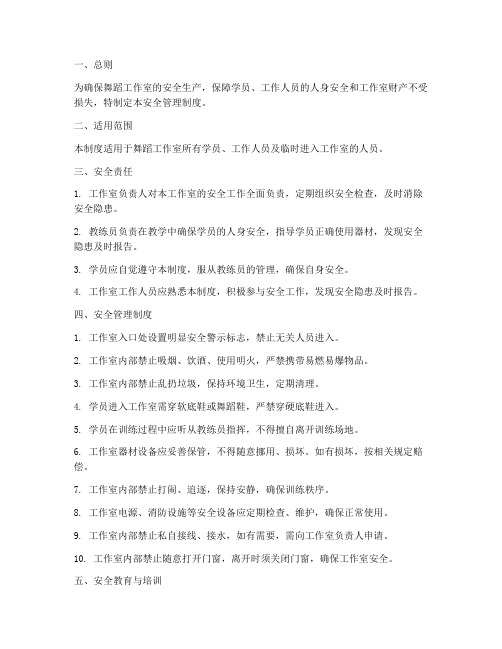 一、总则

为确保舞蹈工作室的安全生产，保障学员、工作人员的人身安全和工作室财产不受损失，特制定本安全管理制度。

二、适用范围

本制度适用于舞蹈工作室所有学员、工作人员及临时进入工作室的人员。

三、安全责任

1. 工作室负责人对本工作室的安全工作全面负责，定期组织安全检查，及时消除安全隐患。

2. 教练员负责在教学中确保学员的人身安全，指导学员正确使用器材，发现安全隐患及时报告。

3. 学员应自觉遵守本制度，服从教练员的管理，确保自身安全。

4. 工作室工作人员应熟悉本制度，积极参与安全工作，发现安全隐患及时报告。

四、安全管理制度

1. 工作室入口处设置明显安全警示标志，禁止无关人员进入。

2. 工作室内部禁止吸烟、饮酒、使用明火，严禁携带易燃易爆物品。

3. 工作室内部禁止乱扔垃圾，保持环境卫生，定期清理。

4. 学员进入工作室需穿软底鞋或舞蹈鞋，严禁穿硬底鞋进入。

5. 学员在训练过程中应听从教练员指挥，不得擅自离开训练场地。

6. 工作室器材设备应妥善保管，不得随意挪用、损坏。如有损坏，按相关规定赔偿。

7. 工作室内部禁止打闹、追逐，保持安静，确保训练秩序。

8. 工作室电源、消防设施等安全设备应定期检查、维护，确保正常使用。

9. 工作室内部禁止私自接线、接水，如有需要，需向工作室负责人申请。

10. 工作室内部禁止随意打开门窗，离开时须关闭门窗，确保工作室安全。

五、安全教育与培训